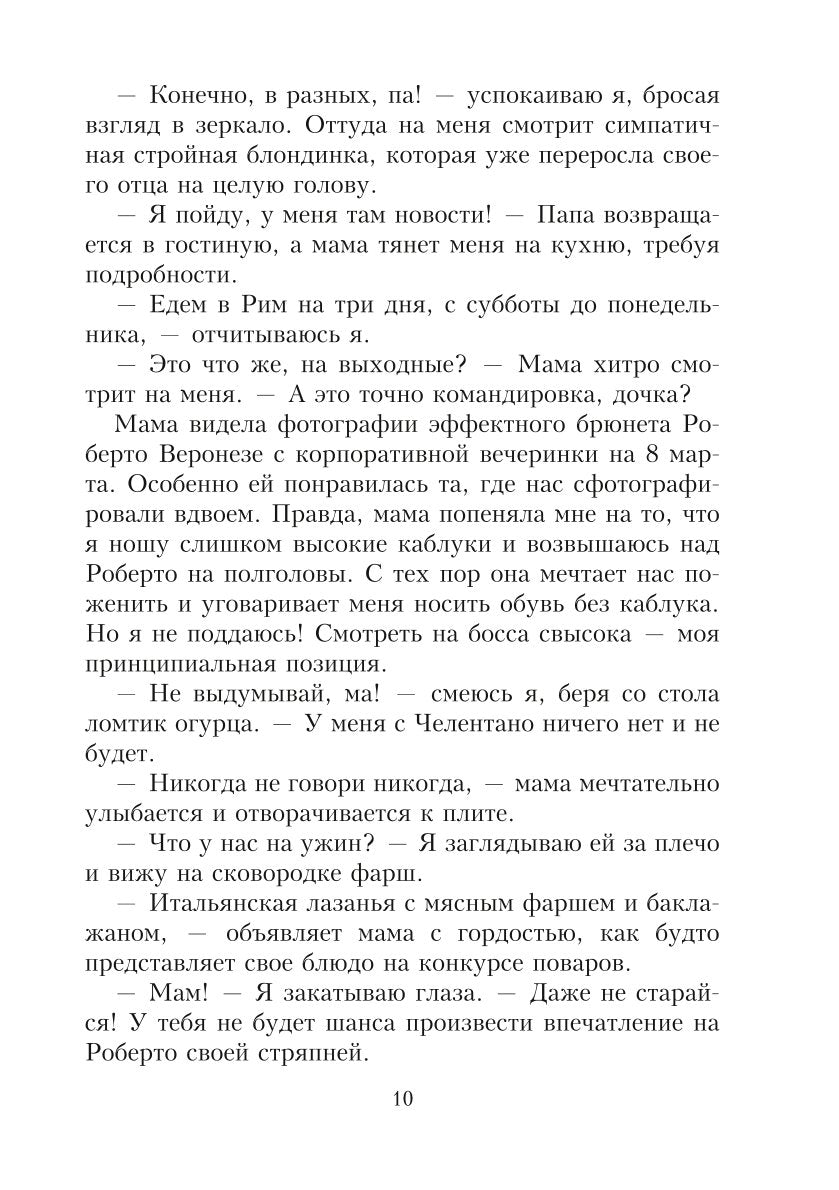 — Конечно, в разных, па! — успокаиваю я, бросая взгляд в зеркало. Оттуда на меня смотрит симпатичная стройная блондинка, которая уже переросла своего отца на целую голову.

— Я пойду, у меня там новости! — Папа возвращается в гостиную, а мама тянет меня на кухню, требуя подробности.

— Едем в Рим на три дня, с субботы до понедельника, — отчитываюсь я.

— Это что же, на выходные? — Мама хитро смотрит на меня. — А это точно командировка, дочка?

Мама видела фотографии эффектного брюнета Роберто Веронезе с корпоративной вечеринки на 8 марта. Особенно ей понравилась та, где нас сфотографировали вдвоем. Правда, мама попеняла мне на то, что я ношу слишком высокие каблуки и возвышаюсь над Роберто на полголовы. С тех пор она мечтает нас поженить и уговаривает меня носить обувь без каблука. Но я не поддаюсь! Смотреть на босса свысока — моя принципиальная позиция.

— Не выдумывай, ма! — смеюсь я, беря со стола ломтик огурца. — У меня с Челентано ничего нет и не будет.

— Никогда не говори никогда, — мама мечтательно улыбается и отворачивается к плите.

— Что у нас на ужин? — Я заглядываю ей за плечо и вижу на сковородке фарш.

— Итальянская лазанья с мясным фаршем и баклажаном, — объявляет мама с гордостью, как будто представляет свое блюдо на конкурсе поваров.

— Мам! — Я закатываю глаза. — Даже не старайся! У тебя не будет шанса произвести впечатление на Роберто своей стряпней.

10